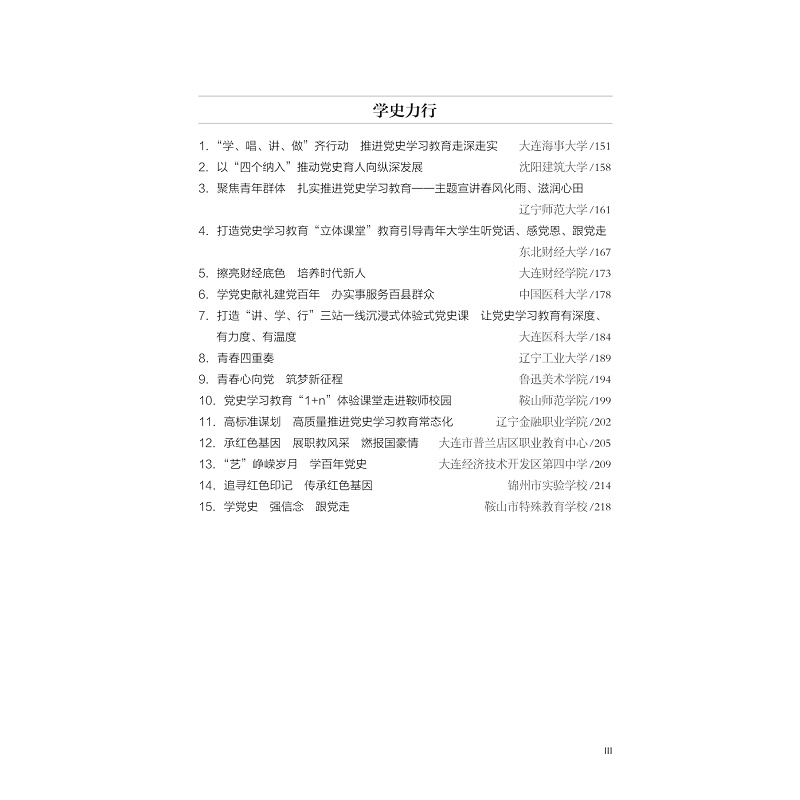 学史力行

1.“学、唱、讲、做”齐行动 推进党史学习教育走深走实 大连海事大学/151

2.以“四个纳入”推动党史育人向纵深发展 沈阳建筑大学/158

3.聚焦青年群体 扎实推进党史学习教育——主题宣讲春风化雨、滋润心田 辽宁师范大学/161

4.打造党史学习教育“立体课堂”教育引导青年大学生听党话、感党恩、跟党走 东北财经大学/167

5.擦亮财经底色 培养时代新人 大连财经学院/173

6.学党史献礼建党百年 办实事服务百县群众 中国医科大学/178

7.打造“讲、学、行”三站一线沉浸式体验式党史课 让党史学习教育有深度、有力度、有温度 大连医科大学/184

8.青春四重奏 辽宁工业大学/189

9.青春心向党 筑梦新征程 鲁迅美术学院/194

10.党史学习教育“1+n”体验课堂走进鞍师校园 鞍山师范学院/199

11.高标准谋划 高质量推进党史学习教育常态化 辽宁金融职业学院/202

12.承红色基因 展职教风采 燃报国豪情 大连市普兰店区职业教育中心/205

13.“艺”峥嵘岁月 学百年党史 大连经济技术开发区第四中学/209

14.追寻红色印记 传承红色基因 锦州市实验学校/214

15.学党史 强信念 跟党走 鞍山市特殊教育学校/218

III